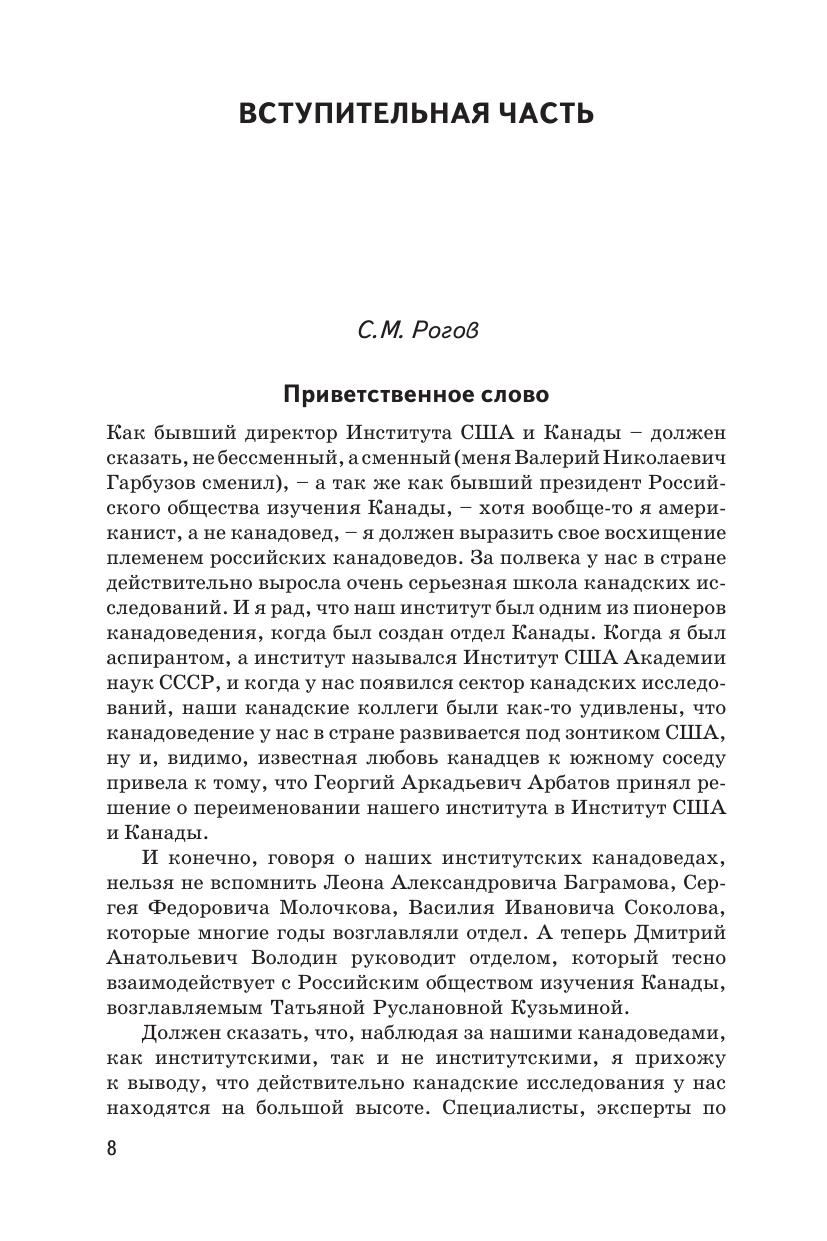 ВСТУПИТЕЛЬНАЯ ЧАСТЬ

С.М. Рогов

Приветственное слово

Как бывший директор Института США и Канады – должен сказать, не бессменный, а сменный (меня Валерий Николаевич Гарбузов сменил), – а так же как бывший президент Российского общества изучения Канады, – хотя вообще-то я американист, а не канадовед, – я должен выразить свое восхищение племенем российских канадоведов. За полвека у нас в стране действительно выросла очень серьезная школа канадских исследований. И я рад, что наш институт был одним из пионеров канадоведения, когда был создан отдел Канады. Когда я был аспирантом, а институт назывался Институт США Академии наук СССР, и когда у нас появился сектор канадских исследований, наши канадские коллеги были как-то удивлены, что канадоведение у нас в стране развивается под зонтиком США, ну и, видимо, известная любовь канадцев к южному соседу привела к тому, что Георгий Аркадьевич Арбатов принял решение о переименовании нашего института в Институт США и Канады.

И конечно, говоря о наших институтских канадоведах, нельзя не вспомнить Леона Александровича Баграмова, Сергея Федоровича Молочкова, Василия Ивановича Соколова, которые многие годы возглавляли отдел. А теперь Дмитрий Анатольевич Володин руководит отделом, который тесно взаимодействует с Российским обществом изучения Канады, возглавляемым Татьяной Руслановной Кузьминой.

Должен сказать, что, наблюдая за нашими канадоведами, как институтскими, так и не институтскими, я прихожу к выводу, что действительно канадские исследования у нас находятся на большой высоте. Специалисты, эксперты по

8